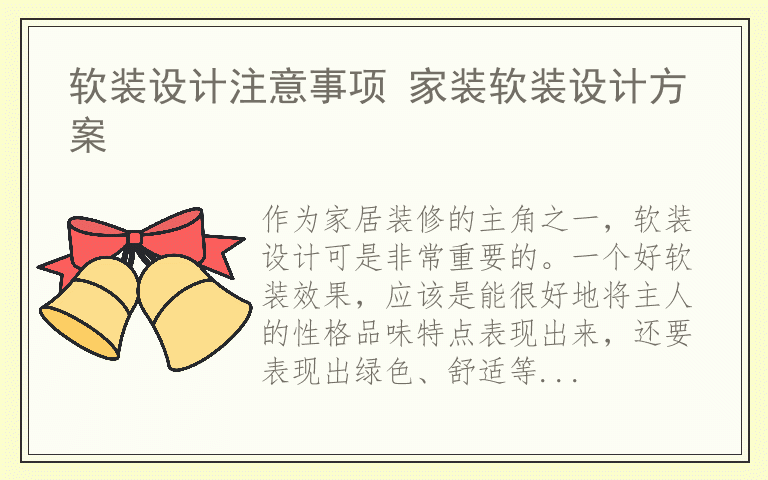 软装设计注意事项 家装软装设计方案

作为家居装修的主角之一，软装设计可是非常重要的。一个好软装效果，应该是能很好地将主人的性格品味特点表现出来，还要表现出绿色、舒适等...